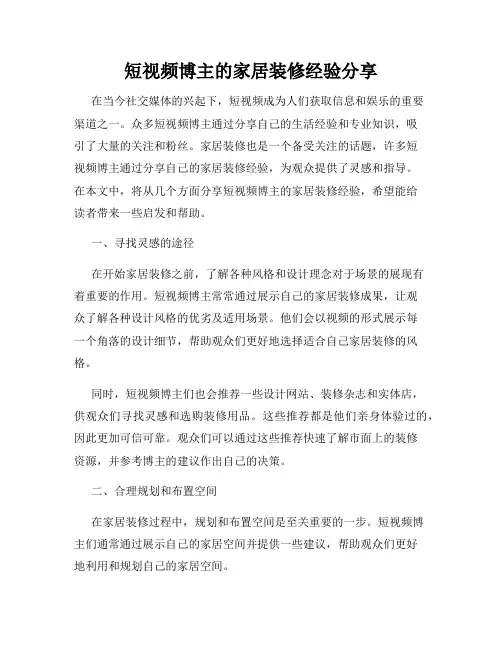 短视频博主的家居装修经验分享

在当今社交媒体的兴起下，短视频成为人们获取信息和娱乐的重要渠道之一。众多短视频博主通过分享自己的生活经验和专业知识，吸引了大量的关注和粉丝。家居装修也是一个备受关注的话题，许多短视频博主通过分享自己的家居装修经验，为观众提供了灵感和指导。在本文中，将从几个方面分享短视频博主的家居装修经验，希望能给读者带来一些启发和帮助。

一、寻找灵感的途径

在开始家居装修之前，了解各种风格和设计理念对于场景的展现有着重要的作用。短视频博主常常通过展示自己的家居装修成果，让观众了解各种设计风格的优劣及适用场景。他们会以视频的形式展示每一个角落的设计细节，帮助观众们更好地选择适合自己家居装修的风格。

同时，短视频博主们也会推荐一些设计网站、装修杂志和实体店，供观众们寻找灵感和选购装修用品。这些推荐都是他们亲身体验过的，因此更加可信可靠。观众们可以通过这些推荐快速了解市面上的装修资源，并参考博主的建议作出自己的决策。

二、合理规划和布置空间

在家居装修过程中，规划和布置空间是至关重要的一步。短视频博主们通常通过展示自己的家居空间并提供一些建议，帮助观众们更好地利用和规划自己的家居空间。